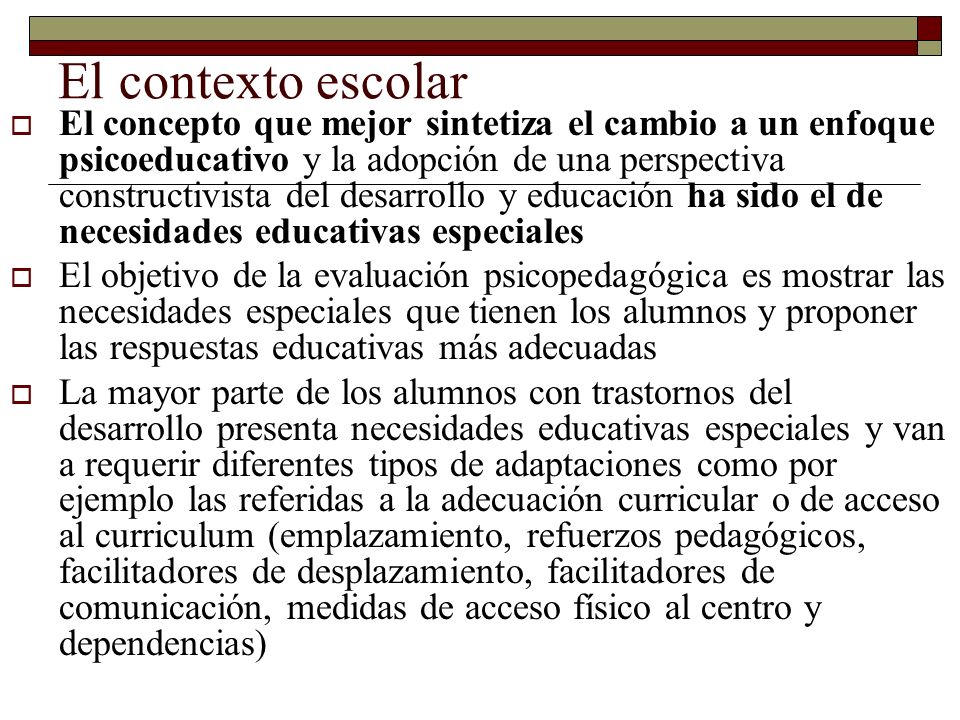 El contexto escolar

El concepto que mejor sintetiza el cambio a un enfoque psicoeducativo y la adopción de una perspectiva constructivista del desarrollo y educación ha sido el de necesidades educativas especiales

El objetivo de la evaluación psicopedagógica es mostrar las necesidades especiales que tienen los alumnos y proponer las respuestas educativas más adecuadas

La mayor parte de los alumnos con trastornos del desarrollo presenta necesidades educativas especiales y van a requerir diferentes tipos de adaptaciones como por ejemplo las referidas a la adecuación curricular o de acceso al curriculum (emplazamiento, refuerzos pedagógicos, facilitadores de desplazamiento, facilitadores de comunicación, medidas de acceso físico al centro y dependencias)